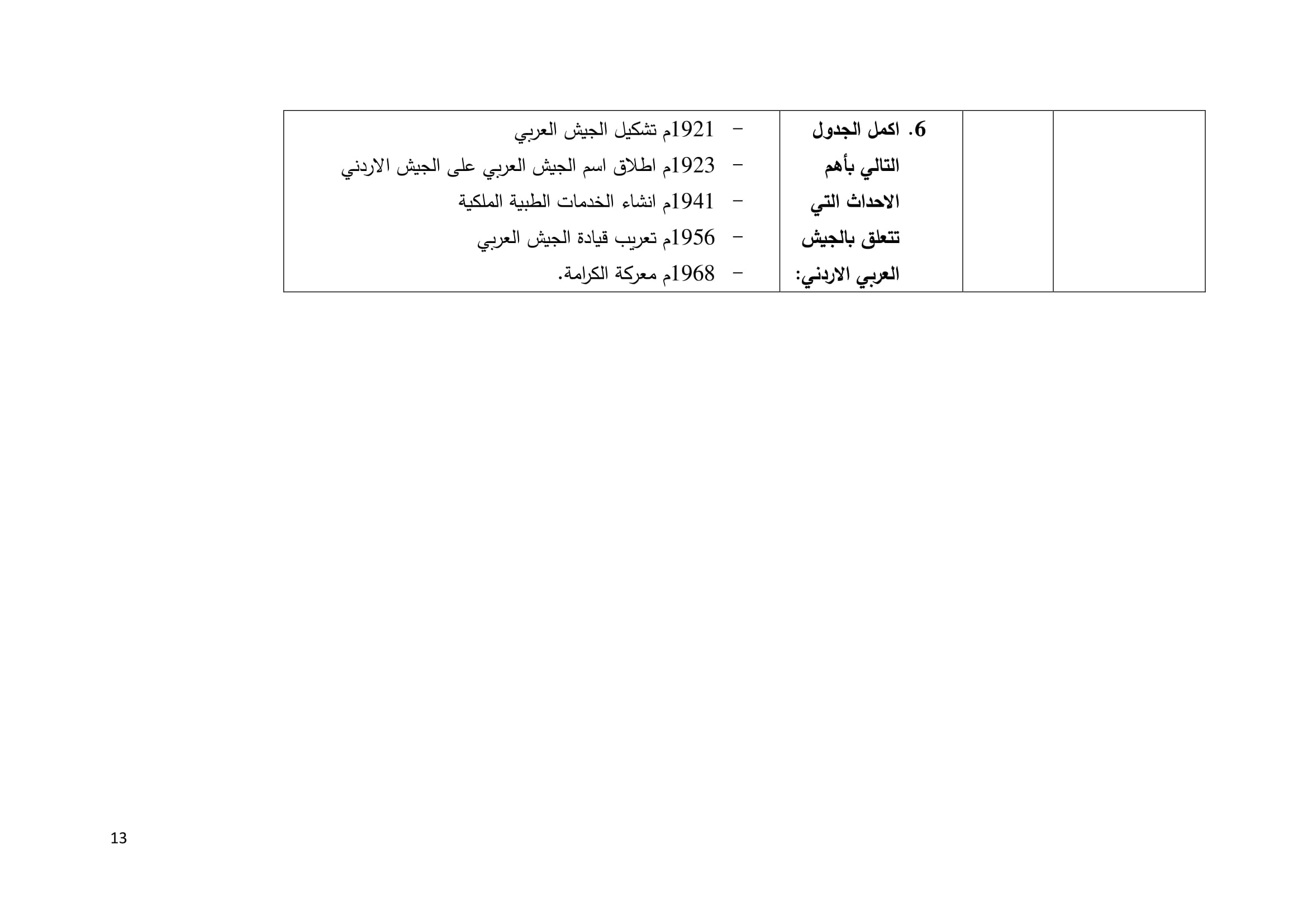 | | | 6. اكمل الجدول التالي بأهم الاحداث التي تتعلق بالجيش العربي الاردني: | - 1921م تشكيل الجيش العربي<br>- 1923م اطلاق اسم الجيش العربي على الجيش الاردني<br>- 1941م انشاء الخدمات الطبية الملكية<br>- 1956م تعريب قيادة الجيش العربي<br>- 1968م معركة الكرامة. |
|---|---|---|---|

13